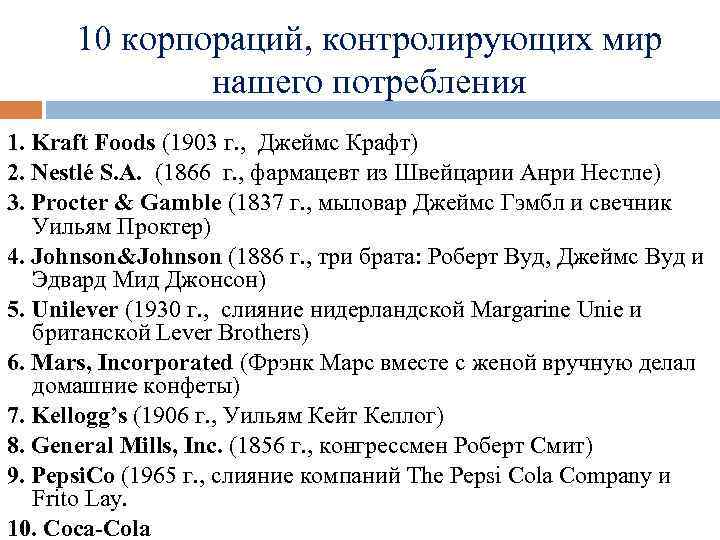 10 корпораций, контролирующих мир нашего потребления

1. Kraft Foods (1903 г., Джеймс Крафт)
2. Nestlé S.A. (1866 г., фармацевт из Швейцарии Анри Нестле)
3. Procter & Gamble (1837 г., мыловар Джеймс Гэмбл и свечник Уильям Проктер)
4. Johnson&Johnson (1886 г., три брата: Роберт Вуд, Джеймс Вуд и Эдвард Мид Джонсон)
5. Unilever (1930 г., слияние нидерландской Margarine Unie и британской Lever Brothers)
6. Mars, Incorporated (Фрэнк Марс вместе с женой вручную делал домашние конфеты)
7. Kellogg's (1906 г., Уильям Кейт Келлог)
8. General Mills, Inc. (1856 г., конгрессмен Роберт Смит)
9. PepsiCo (1965 г., слияние компаний The Pepsi Cola Company и Frito Lay.
10. Coca-Cola